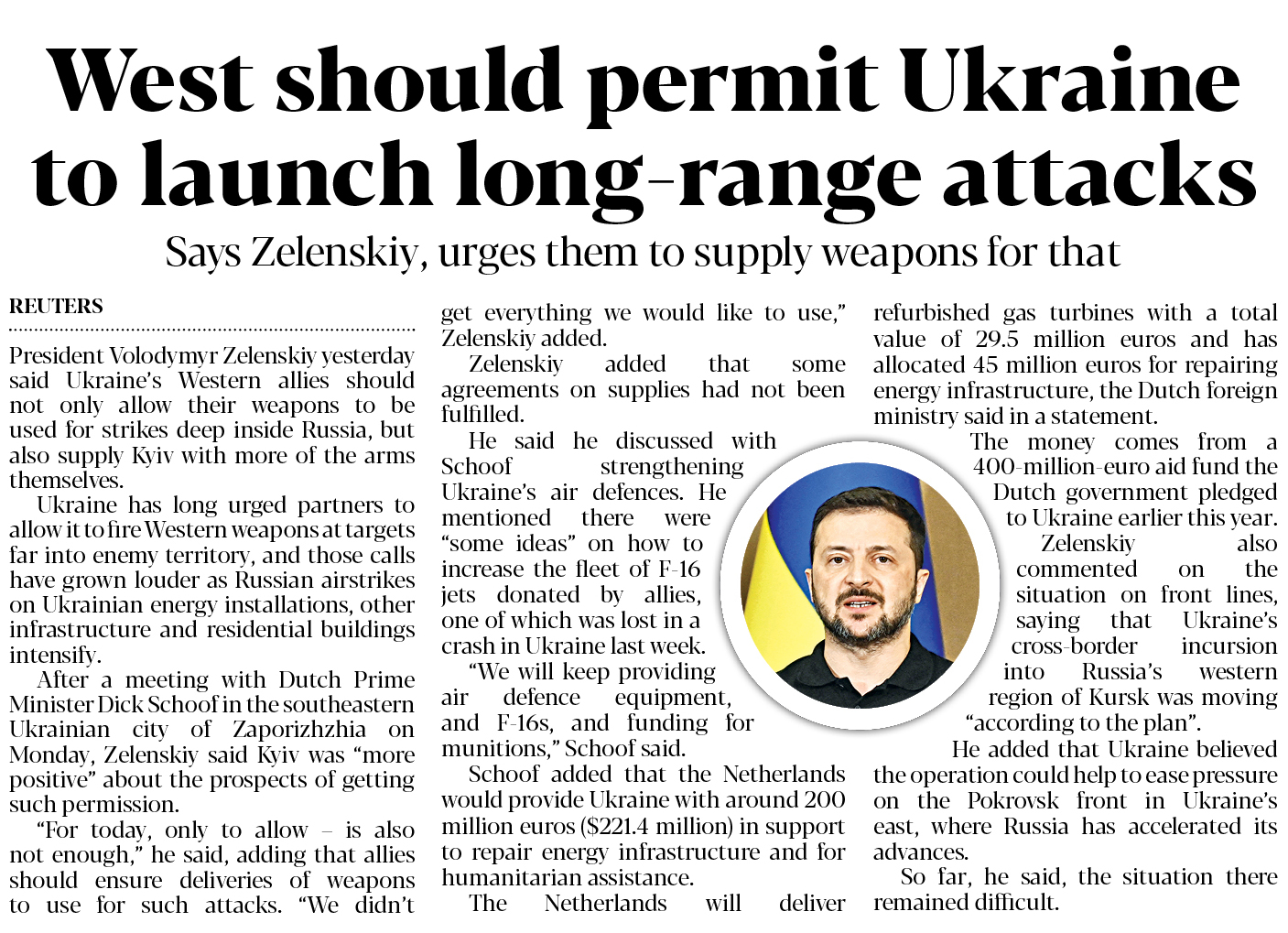 West should permit Ukraine to launch long-range attacks

Says Zelenskiy, urges them to supply weapons for that

REUTERS

President Volodymyr Zelenskiy yesterday said Ukraine's Western allies should not only allow their weapons to be used for strikes deep inside Russia, but also supply Kyiv with more of the arms themselves.

Ukraine has long urged partners to allow it to fire Western weapons at targets far into enemy territory, and those calls have grown louder as Russian airstrikes on Ukrainian energy installations, other infrastructure and residential buildings intensify.

After a meeting with Dutch Prime Minister Dick Schoof in the southeastern Ukrainian city of Zaporizhzhia on Monday, Zelenskiy said Kyiv was "more positive" about the prospects of getting such permission.

"For today, only to allow – is also not enough," he said, adding that allies should ensure deliveries of weapons to use for such attacks. "We didn't get everything we would like to use," Zelenskiy added.

Zelenskiy added that some agreements on supplies had not been fulfilled.

He said he discussed with Schoof strengthening Ukraine's air defences. He mentioned there were "some ideas" on how to increase the fleet of F-16 jets donated by allies, one of which was lost in a crash in Ukraine last week.

"We will keep providing air defence equipment, and F-16s, and funding for munitions," Schoof said.

Schoof added that the Netherlands would provide Ukraine with around 200 million euros ($221.4 million) in support to repair energy infrastructure and for humanitarian assistance.

The Netherlands will deliver refurbished gas turbines with a total value of 29.5 million euros and has allocated 45 million euros for repairing energy infrastructure, the Dutch foreign ministry said in a statement.

The money comes from a 400-million-euro aid fund the Dutch government pledged to Ukraine earlier this year.

Zelenskiy also commented on the situation on front lines, saying that Ukraine's cross-border incursion into Russia's western region of Kursk was moving "according to the plan".

He added that Ukraine believed the operation could help to ease pressure on the Pokrovsk front in Ukraine's east, where Russia has accelerated its advances.

So far, he said, the situation there remained difficult.